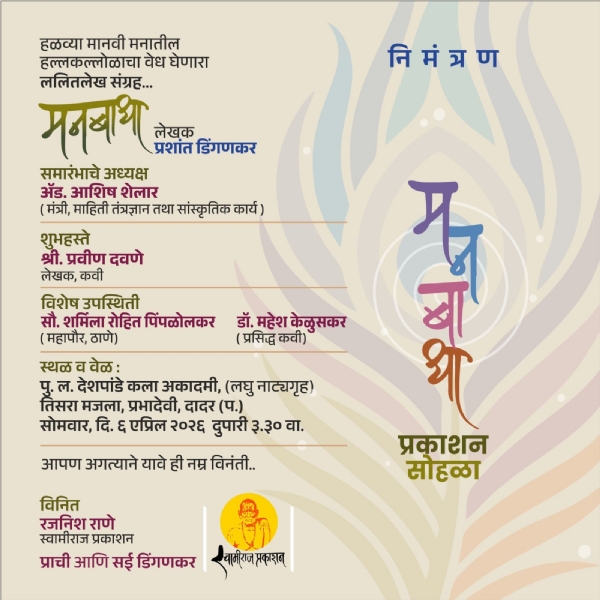 हळव्या मानवी मनातील
हल्लकल्लोळाचा वेध घेणारा
ललितलेख संग्रह...

मनबाधा

लेखक
प्रशांत डिंगणकर

समारंभाचे अध्यक्ष
ॲड. आशिष शेलार
( मंत्री, माहिती तंत्रज्ञान तथा सांस्कृतिक कार्य )

शुभहस्ते
श्री. प्रवीण दवणे
लेखक, कवी

विशेष उपस्थिती
सौ. शर्मिला रोहित पिंपळोलकर
( महापौर, ठाणे)
डॉ. महेश केळुसकर
( प्रसिद्ध कवी)

स्थळ व वेळ :
पु. ल. देशपांडे कला अकादमी, (लघु नाट्यगृह)
तिसरा मजला, प्रभादेवी, दादर (प.)
सोमवार, दि. ६ एप्रिल २०२६ दुपारी ३.३० वा.

आपण अगत्याने यावे ही नम्र विनंती..

विनित
रजनिश राणे
स्वामीराज प्रकाशन
प्राची आणि सई डिंगणकर

स्वामीराज प्रकाशन

नि मं त्र ण

मनबाधा

प्रकाशन
सोहळा